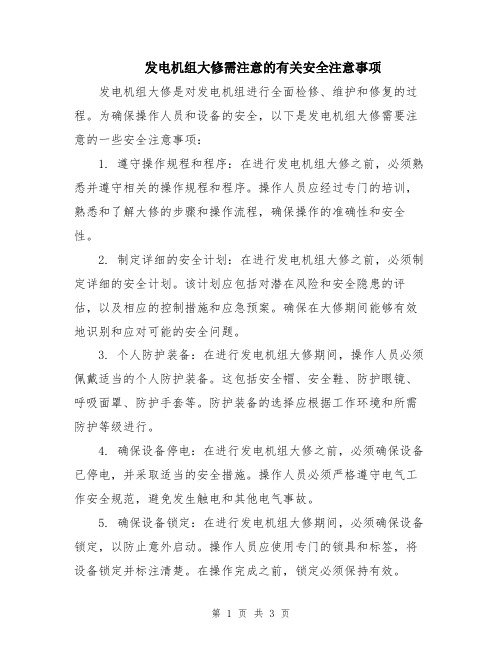 发电机组大修需注意的有关安全注意事项

发电机组大修是对发电机组进行全面检修、维护和修复的过程。为确保操作人员和设备的安全，以下是发电机组大修需要注意的一些安全注意事项：

1. 遵守操作规程和程序：在进行发电机组大修之前，必须熟悉并遵守相关的操作规程和程序。操作人员应经过专门的培训，熟悉和了解大修的步骤和操作流程，确保操作的准确性和安全性。

2. 制定详细的安全计划：在进行发电机组大修之前，必须制定详细的安全计划。该计划应包括对潜在风险和安全隐患的评估，以及相应的控制措施和应急预案。确保在大修期间能够有效地识别和应对可能的安全问题。

3. 个人防护装备：在进行发电机组大修期间，操作人员必须佩戴适当的个人防护装备。这包括安全帽、安全鞋、防护眼镜、呼吸面罩、防护手套等。防护装备的选择应根据工作环境和所需防护等级进行。

4. 确保设备停电：在进行发电机组大修之前，必须确保设备已停电，并采取适当的安全措施。操作人员必须严格遵守电气工作安全规范，避免发生触电和其他电气事故。

5. 确保设备锁定：在进行发电机组大修期间，必须确保设备锁定，以防止意外启动。操作人员应使用专门的锁具和标签，将设备锁定并标注清楚。在操作完成之前，锁定必须保持有效。

第 1 页 共 3 页